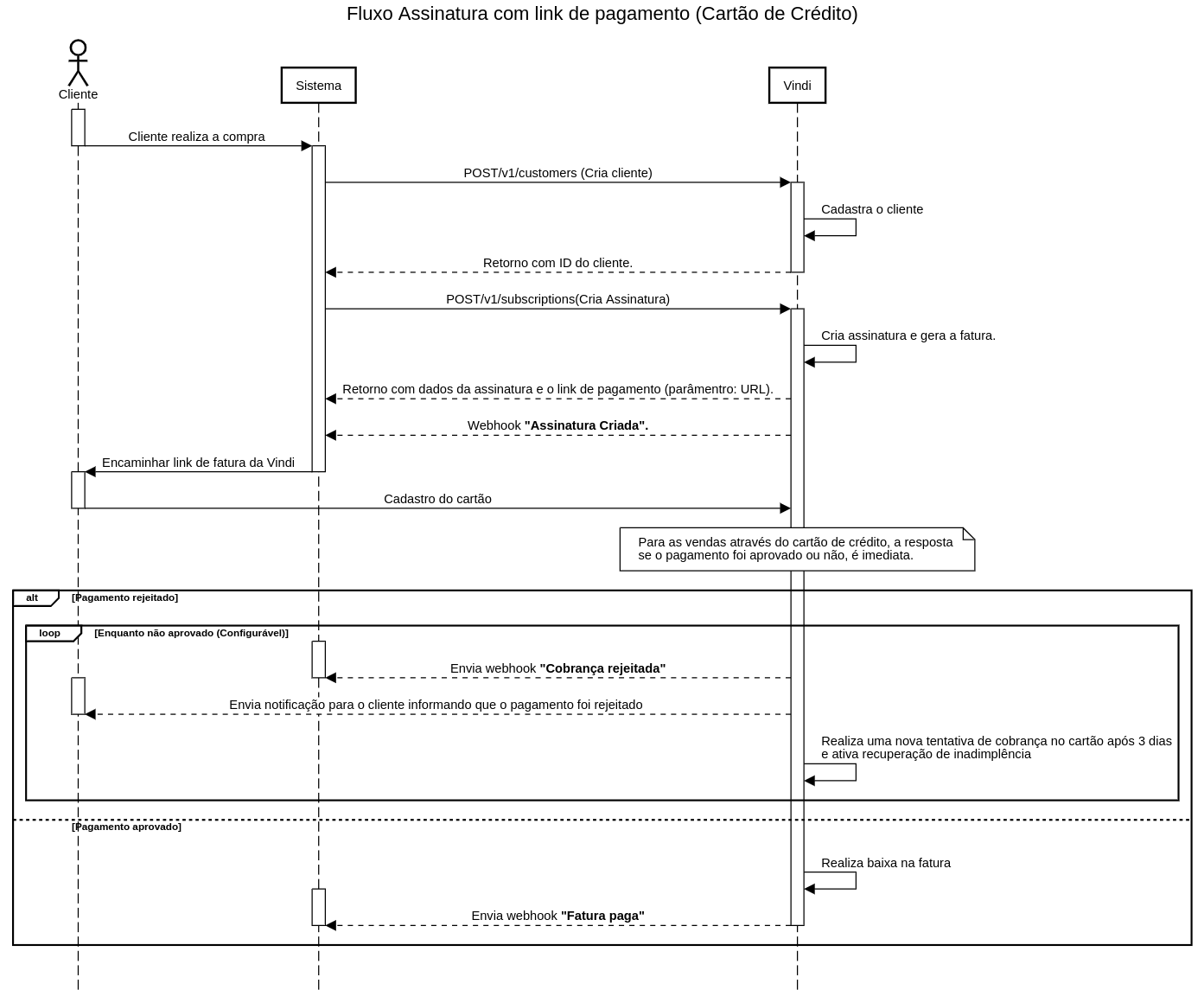 Fluxo Assinatura com link de pagamento (Cartão de Crédito)

Cliente

Sistema

Vindi

Cliente realiza a compra

POST/v1/customers (Cria cliente)

Cadastra o cliente

Retorno com ID do cliente.

POST/v1/subscriptions(Cria Assinatura)

Cria assinatura e gera a fatura.

Retorno com dados da assinatura e o link de pagamento (parâmentro: URL).

Webhook "Assinatura Criada".

Encaminhar link de fatura da Vindi

Cadastro do cartão

Para as vendas através do cartão de crédito, a resposta se o pagamento foi aprovado ou não, é imediata.

alt [Pagamento rejeitado]

loop [Enquanto não aprovado (Configurável)]

Envia webhook "Cobrança rejeitada"

Envia notificação para o cliente informando que o pagamento foi rejeitado

Realiza uma nova tentativa de cobrança no cartão após 3 dias e ativa recuperação de inadimplência

[Pagamento aprovado]

Realiza baixa na fatura

Envia webhook "Fatura paga"